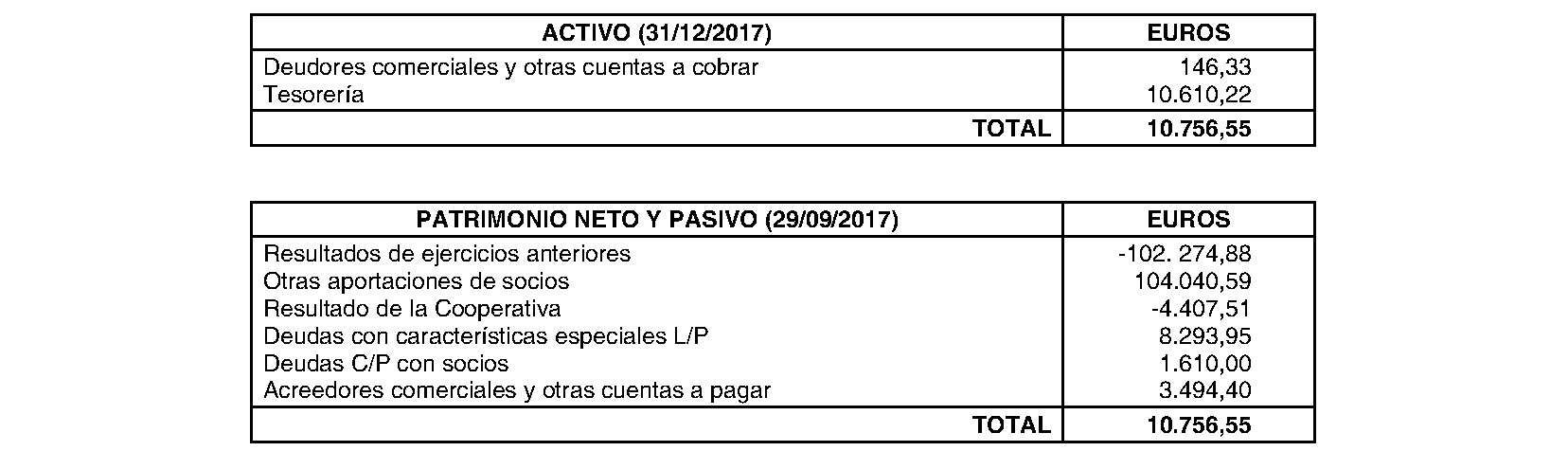 | ACTIVO (31/12/2017) | EUROS |
|---|---|
| Deudores comerciales y otras cuentas a cobrar | 146,33 |
| Tesorería | 10.610,22 |
| TOTAL | 10.756,55 |

| PATRIMONIO NETO Y PASIVO (29/09/2017) | EUROS |
|---|---|
| Resultados de ejercicios anteriores | -102. 274,88 |
| Otras aportaciones de socios | 104.040,59 |
| Resultado de la Cooperativa | -4.407,51 |
| Deudas con características especiales L/P | 8.293,95 |
| Deudas C/P con socios | 1.610,00 |
| Acreedores comerciales y otras cuentas a pagar | 3.494,40 |
| TOTAL | 10.756,55 |